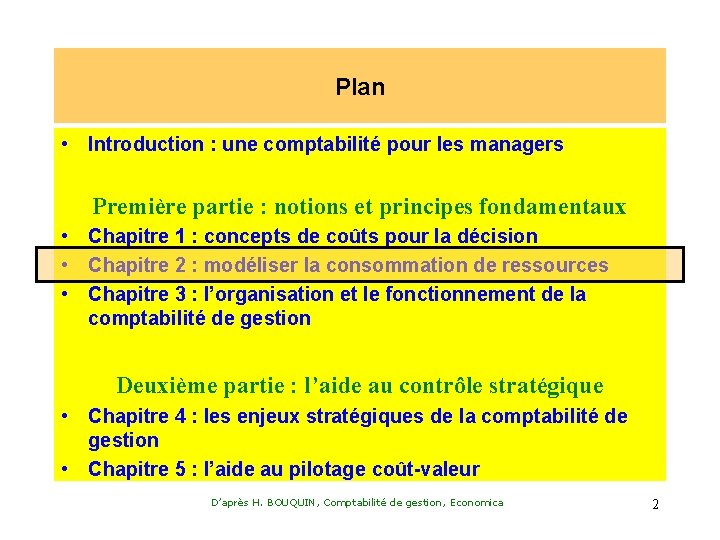 Plan

• Introduction : une comptabilité pour les managers

Première partie : notions et principes fondamentaux

• Chapitre 1 : concepts de coûts pour la décision
• Chapitre 2 : modéliser la consommation de ressources
• Chapitre 3 : l'organisation et le fonctionnement de la comptabilité de gestion

Deuxième partie : l'aide au contrôle stratégique

• Chapitre 4 : les enjeux stratégiques de la comptabilité de gestion
• Chapitre 5 : l'aide au pilotage coût-valeur

D'après H. BOUQUIN, Comptabilité de gestion, Economica

2